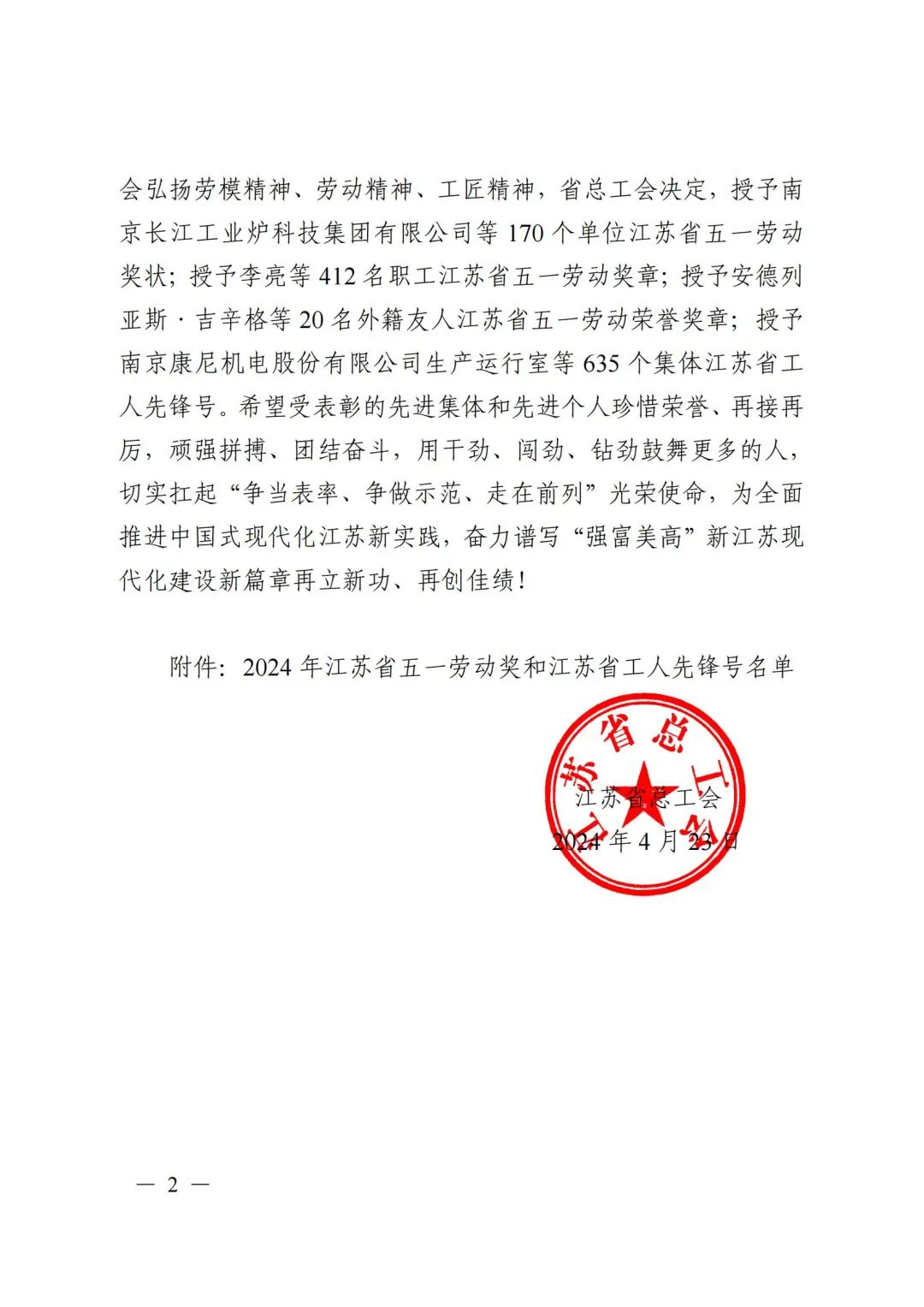 会弘扬劳模精神、劳动精神、工匠精神，省总工会决定，授予南京长江工业炉科技集团有限公司等 170 个单位江苏省五一劳动奖状；授予李亮等 412 名职工江苏省五一劳动奖章；授予安德列亚斯·吉辛格等 20 名外籍友人江苏省五一劳动荣誉奖章；授予南京康尼机电股份有限公司生产运行室等 635 个集体江苏省工人先锋号。希望受表彰的先进集体和先进个人珍惜荣誉、再接再厉，顽强拼搏、团结奋斗，用干劲、闯劲、钻劲鼓舞更多的人，切实扛起“争当表率、争做示范、走在前列”光荣使命，为全面推进中国式现代化江苏新实践，奋力谱写“强富美高”新江苏现代化建设新篇章再立新功、再创佳绩！

附件：2024 年江苏省五一劳动奖和江苏省工人先锋号名单

江苏省总工会

江苏省总工会
2024 年 4 月 23 日

— 2 —